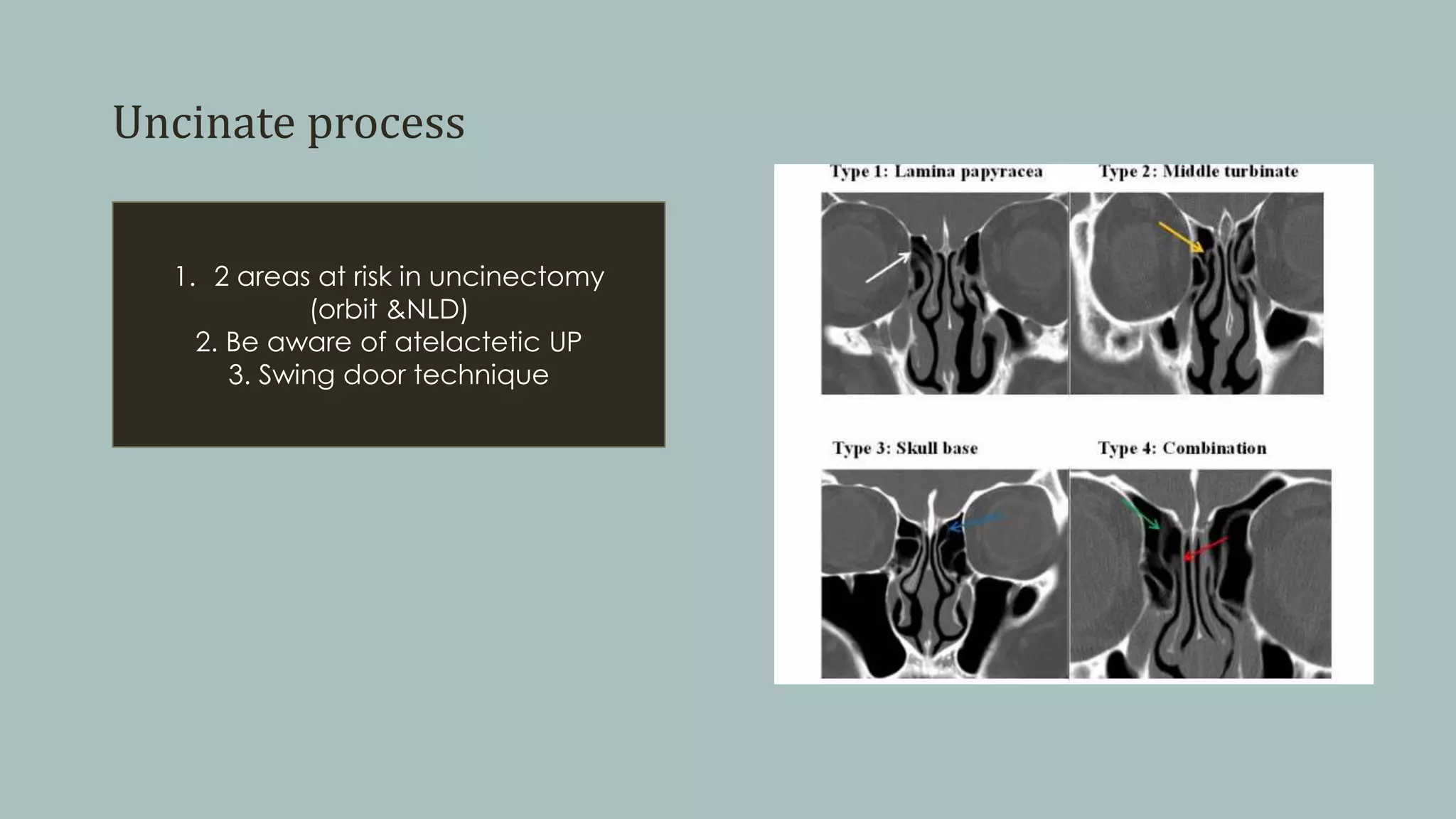 Uncinate process

1. 2 areas at risk in uncinectomy (orbit &NLD)
2. Be aware of atelactetic UP
3. Swing door technique

Type 1: Lamina papyracea

Type 2: Middle turbinate

Type 3: Skull base

Type 4: Combination